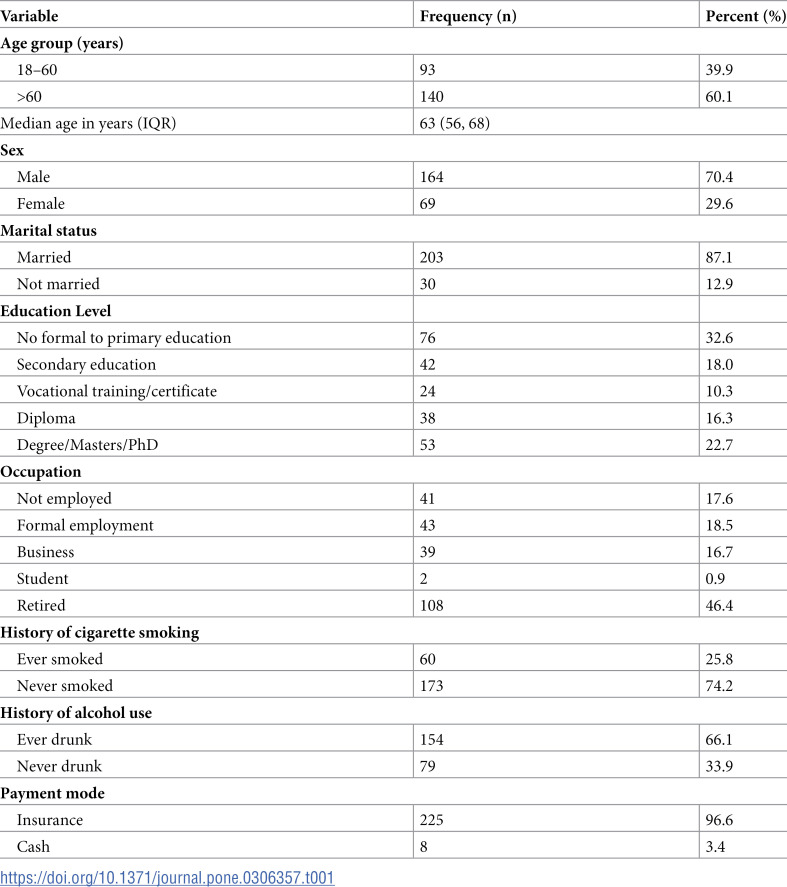 | Variable | Frequency (n) | Percent (%) |
|---|---|---|
| Age group (years) | | |
| 18–60 | 93 | 39.9 |
| >60 | 140 | 60.1 |
| Median age in years (IQR) | 63 (56, 68) | |
| Sex | | |
| Male | 164 | 70.4 |
| Female | 69 | 29.6 |
| Marital status | | |
| Married | 203 | 87.1 |
| Not married | 30 | 12.9 |
| Education Level | | |
| No formal to primary education | 76 | 32.6 |
| Secondary education | 42 | 18.0 |
| Vocational training/certificate | 24 | 10.3 |
| Diploma | 38 | 16.3 |
| Degree/Masters/PhD | 53 | 22.7 |
| Occupation | | |
| Not employed | 41 | 17.6 |
| Formal employment | 43 | 18.5 |
| Business | 39 | 16.7 |
| Student | 2 | 0.9 |
| Retired | 108 | 46.4 |
| History of cigarette smoking | | |
| Ever smoked | 60 | 25.8 |
| Never smoked | 173 | 74.2 |
| History of alcohol use | | |
| Ever drunk | 154 | 66.1 |
| Never drunk | 79 | 33.9 |
| Payment mode | | |
| Insurance | 225 | 96.6 |
| Cash | 8 | 3.4 |

https://doi.org/10.1371/journal.pone.0306357.t001